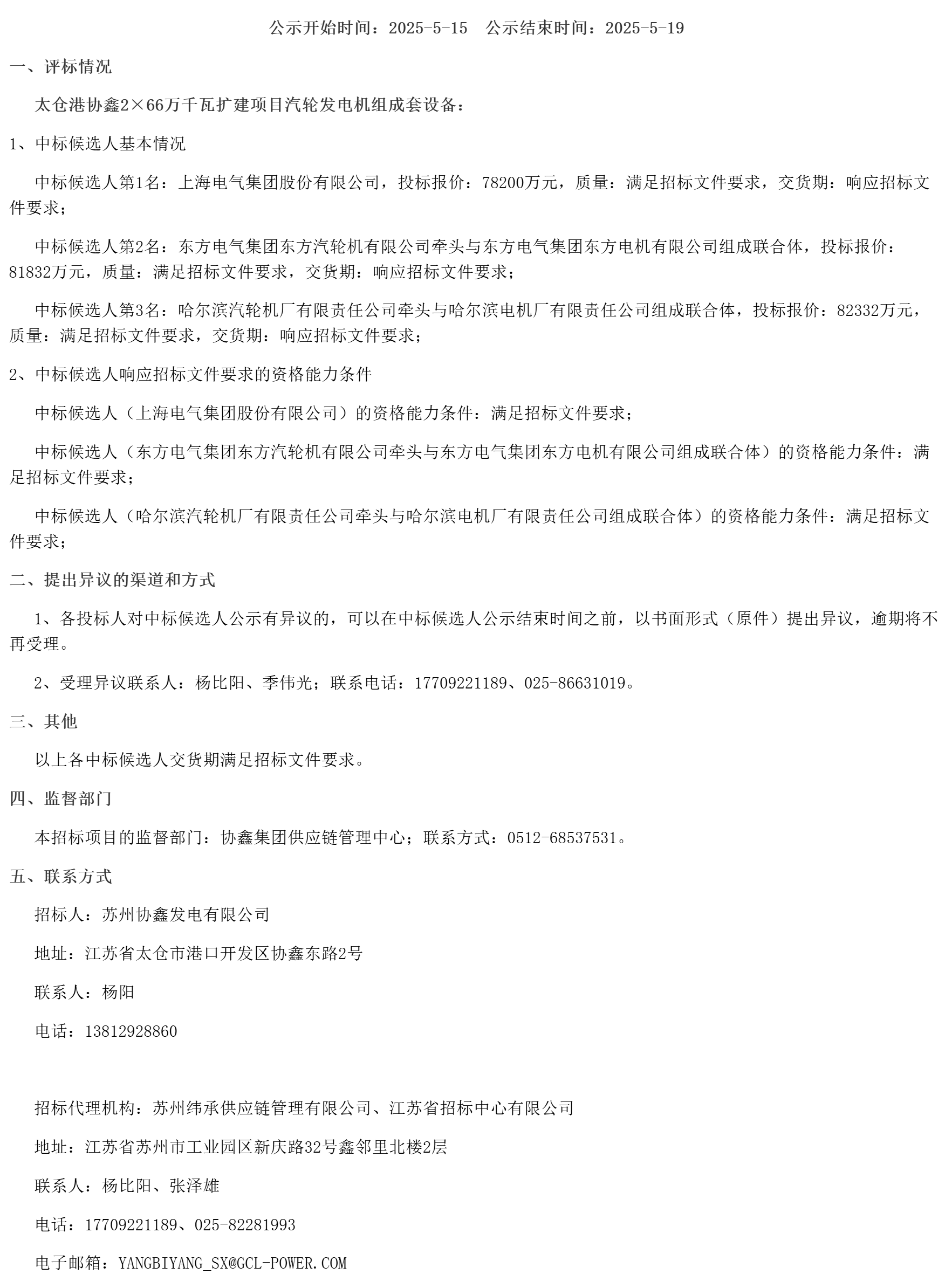 公示开始时间：2025-5-15　公示结束时间：2025-5-19

一、评标情况

太仓港协鑫2×66万千瓦扩建项目汽轮发电机组成套设备：

1、中标候选人基本情况

中标候选人第1名：上海电气集团股份有限公司，投标报价：78200万元，质量：满足招标文件要求，交货期：响应招标文件要求；

中标候选人第2名：东方电气集团东方汽轮机有限公司牵头与东方电气集团东方电机有限公司组成联合体，投标报价：81832万元，质量：满足招标文件要求，交货期：响应招标文件要求；

中标候选人第3名：哈尔滨汽轮机厂有限责任公司牵头与哈尔滨电机厂有限责任公司组成联合体，投标报价：82332万元，质量：满足招标文件要求，交货期：响应招标文件要求；

2、中标候选人响应招标文件要求的资格能力条件

中标候选人（上海电气集团股份有限公司）的资格能力条件：满足招标文件要求；

中标候选人（东方电气集团东方汽轮机有限公司牵头与东方电气集团东方电机有限公司组成联合体）的资格能力条件：满足招标文件要求；

中标候选人（哈尔滨汽轮机厂有限责任公司牵头与哈尔滨电机厂有限责任公司组成联合体）的资格能力条件：满足招标文件要求；

二、提出异议的渠道和方式

1、各投标人对中标候选人公示有异议的，可以在中标候选人公示结束时间之前，以书面形式（原件）提出异议，逾期将不再受理。

2、受理异议联系人：杨比阳、季伟光；联系电话：17709221189、025-86631019。

三、其他

以上各中标候选人交货期满足招标文件要求。

四、监督部门

本招标项目的监督部门：协鑫集团供应链管理中心；联系方式：0512-68537531。

五、联系方式

招标人：苏州协鑫发电有限公司

地址：江苏省太仓市港口开发区协鑫东路2号

联系人：杨阳

电话：13812928860

招标代理机构：苏州纬承供应链管理有限公司、江苏省招标中心有限公司

地址：江苏省苏州市工业园区新庆路32号鑫邻里北楼2层

联系人：杨比阳、张泽雄

电话：17709221189、025-82281993

电子邮箱：YANGBIYANG_SX@GCL-POWER.COM